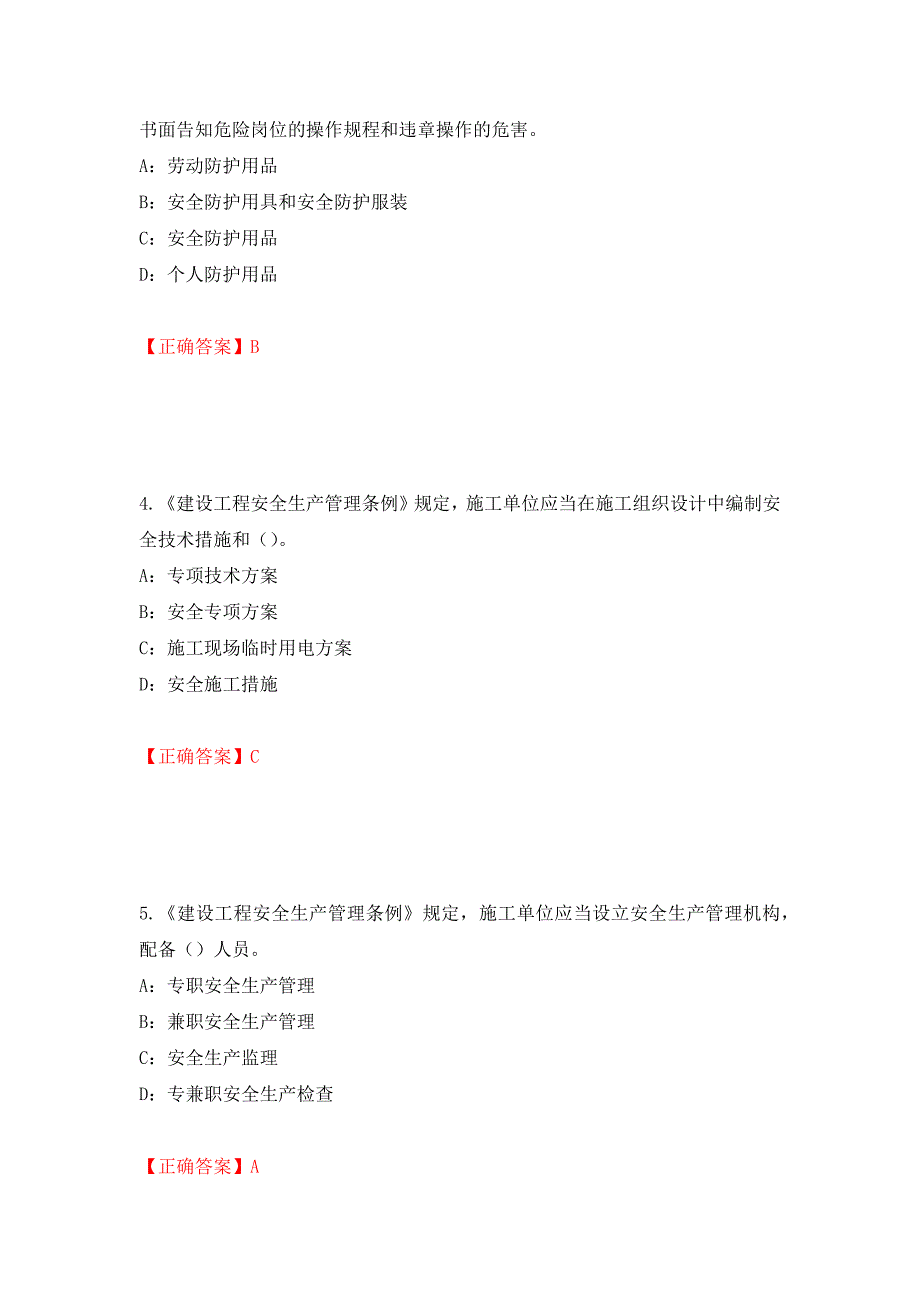 书面告知危险岗位的操作规程和违章操作的危害。

A：劳动防护用品

B：安全防护用具和安全防护服装

C：安全防护用品

D：个人防护用品

【正确答案】B

4.《建设工程安全生产管理条例》规定，施工单位应当在施工组织设计中编制安全技术措施和（）。

A：专项技术方案

B：安全专项方案

C：施工现场临时用电方案

D：安全施工措施

【正确答案】C

5.《建设工程安全生产管理条例》规定，施工单位应当设立安全生产管理机构，配备（）人员。

A：专职安全生产管理

B：兼职安全生产管理

C：安全生产监理

D：专兼职安全生产检查

【正确答案】A